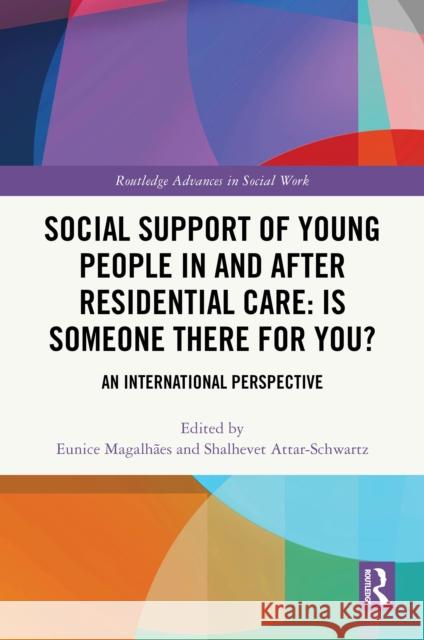 Routledge Advances in Social Work

SOCIAL SUPPORT OF YOUNG PEOPLE IN AND AFTER RESIDENTIAL CARE: IS SOMEONE THERE FOR YOU?

AN INTERNATIONAL PERSPECTIVE

Edited by
Eunice Magalhães and Shalhevet Attar-Schwartz

ROUTLEDGE